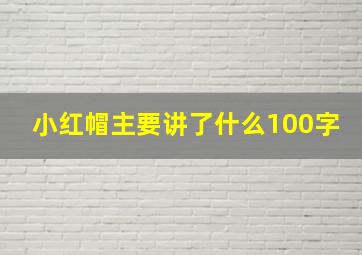 小红帽主要讲了什么100字